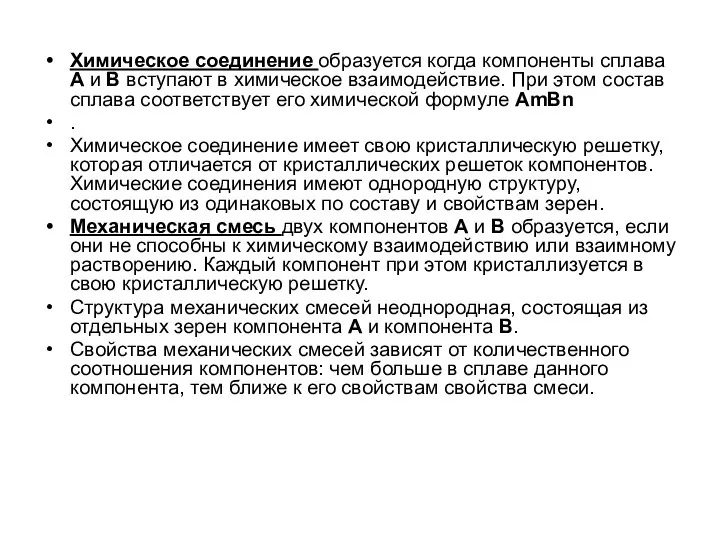 • Химическое соединение образуется когда компоненты сплава А и В вступают в химическое взаимодействие. При этом состав сплава соответствует его химической формуле AmBn

• .

• Химическое соединение имеет свою кристаллическую решетку, которая отличается от кристаллических решеток компонентов. Химические соединения имеют однородную структуру, состоящую из одинаковых по составу и свойствам зерен.

• Механическая смесь двух компонентов А и В образуется, если они не способны к химическому взаимодействию или взаимному растворению. Каждый компонент при этом кристаллизуется в свою кристаллическую решетку.

• Структура механических смесей неоднородная, состоящая из отдельных зерен компонента А и компонента В.

• Свойства механических смесей зависят от количественного соотношения компонентов: чем больше в сплаве данного компонента, тем ближе к его свойствам свойства смеси.